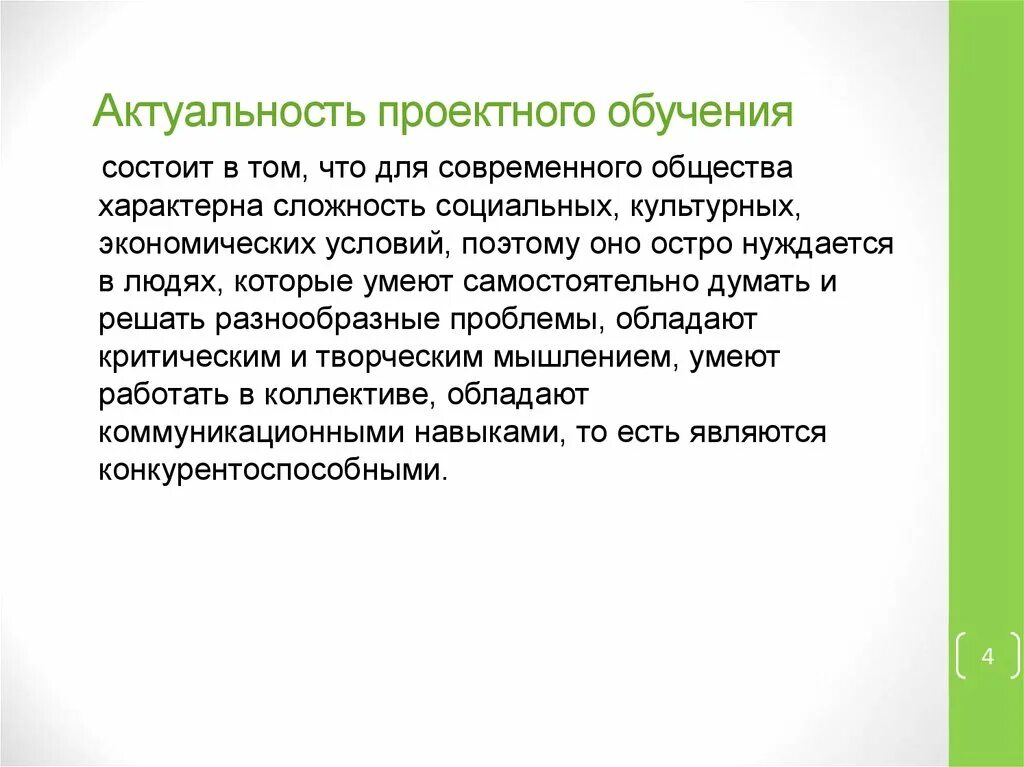 Актуальность проектного обучения

состоит в том, что для современного общества характерна сложность социальных, культурных, экономических условий, поэтому оно остро нуждается в людях, которые умеют самостоятельно думать и решать разнообразные проблемы, обладают критическим и творческим мышлением, умеют работать в коллективе, обладают коммуникационными навыками, то есть являются конкурентоспособными.

4